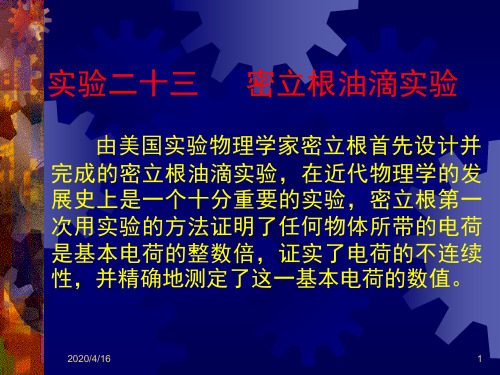 实验二十三　　密立根油滴实验

由美国实验物理学家密立根首先设计并完成的密立根油滴实验，在近代物理学的发展史上是一个十分重要的实验，密立根第一次用实验的方法证明了任何物体所带的电荷是基本电荷的整数倍，证实了电荷的不连续性，并精确地测定了这一基本电荷的数值。

2020/4/16

1